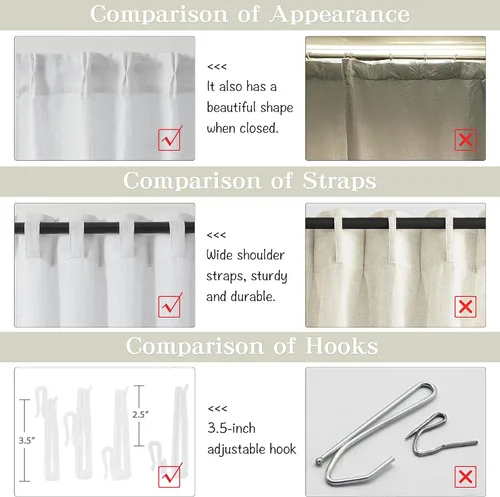 Comparison of Appearance

<<<
It also has a beautiful shape when closed.

Comparison of Straps

<<<
Wide shoulder straps, sturdy and durable.

Comparison of Hooks

3.5"
2.5"

<<<
3.5-inch adjustable hook